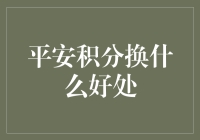 平安积分换什么好处